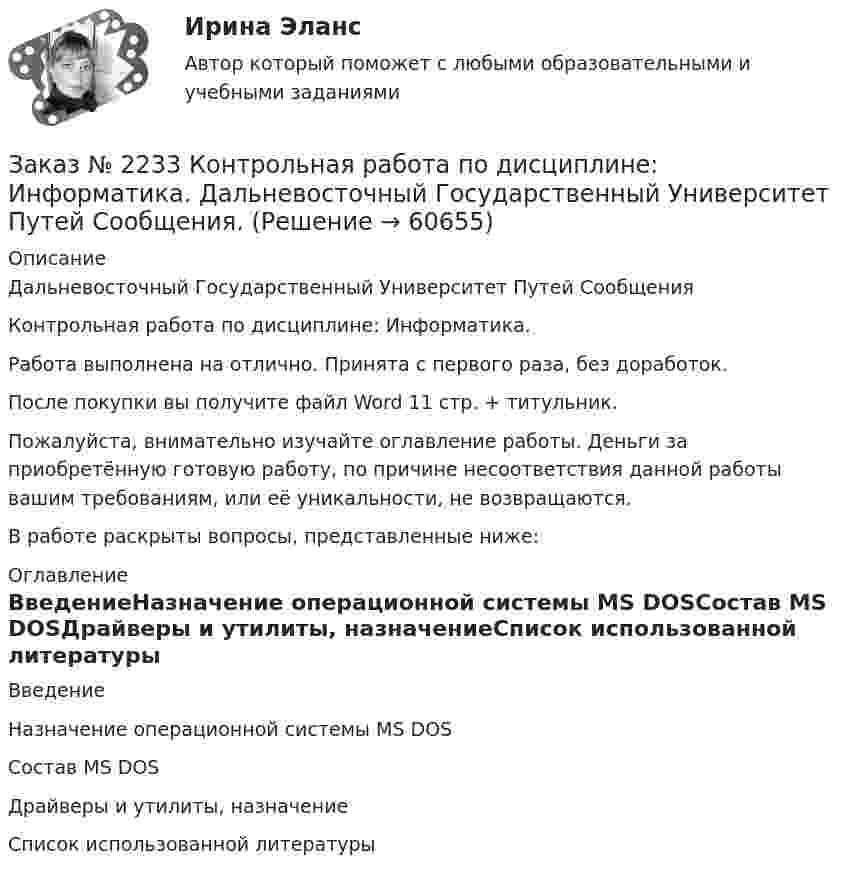 Ирина Эланс

Автор который поможет с любыми образовательными и учебными заданиями

Заказ № 2233 Контрольная работа по дисциплине: Информатика. Дальневосточный Государственный Университет Путей Сообщения. (Решение → 60655)

Описание

Дальневосточный Государственный Университет Путей Сообщения

Контрольная работа по дисциплине: Информатика.

Работа выполнена на отлично. Принята с первого раза, без доработок.

После покупки вы получите файл Word 11 стр. + титульник.

Пожалуйста, внимательно изучайте оглавление работы. Деньги за приобретённую готовую работу, по причине несоответствия данной работы вашим требованиям, или её уникальности, не возвращаются.

В работе раскрыты вопросы, представленные ниже:

Оглавление

ВведениеНазначение операционной системы MS DOSСостав MS DOSДрайверы и утилиты, назначениеСписок использованной литературы

Введение

Назначение операционной системы MS DOS

Состав MS DOS

Драйверы и утилиты, назначение

Список использованной литературы